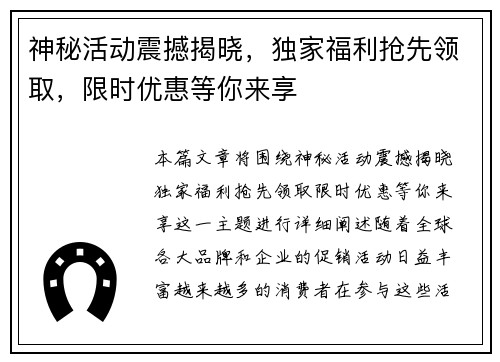 神秘活动震撼揭晓，独家福利抢先领取，限时优惠等你来享

本篇文章将围绕神秘活动震撼揭晓独家福利抢先领取限时优惠等你来享这一主题进行详细阐述随着全球各大品牌和企业的促销活动日益丰富越来越多的消费者在参与这些活